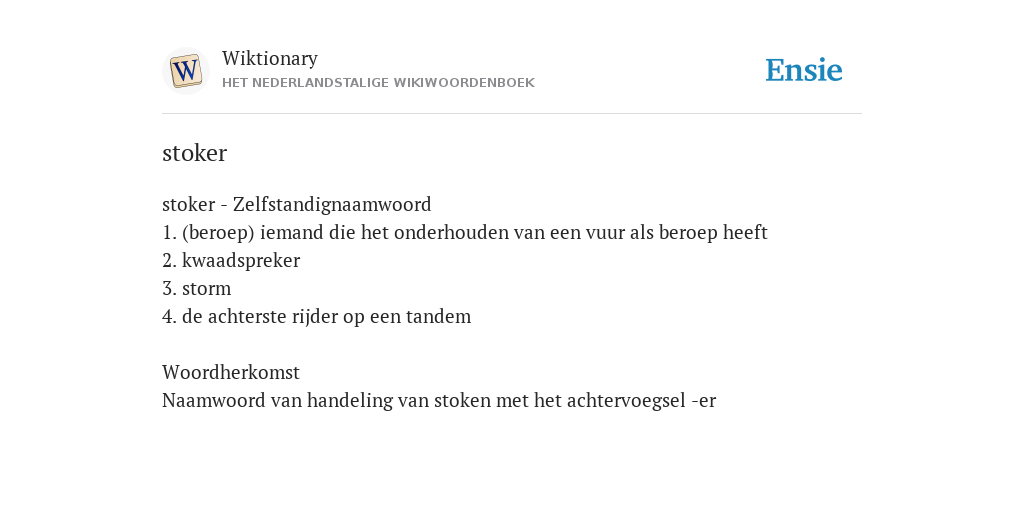 W

Wiktionary
HET NEDERLANDSTALIGE WIKIWOORDENBOEK

Ensie

stoker

stoker - Zelfstandignaamwoord
1. (beroep) iemand die het onderhouden van een vuur als beroep heeft
2. kwaadspreker
3. storm
4. de achterste rijder op een tandem

Woordherkomst
Naamwoord van handeling van stoken met het achtervoegsel -er